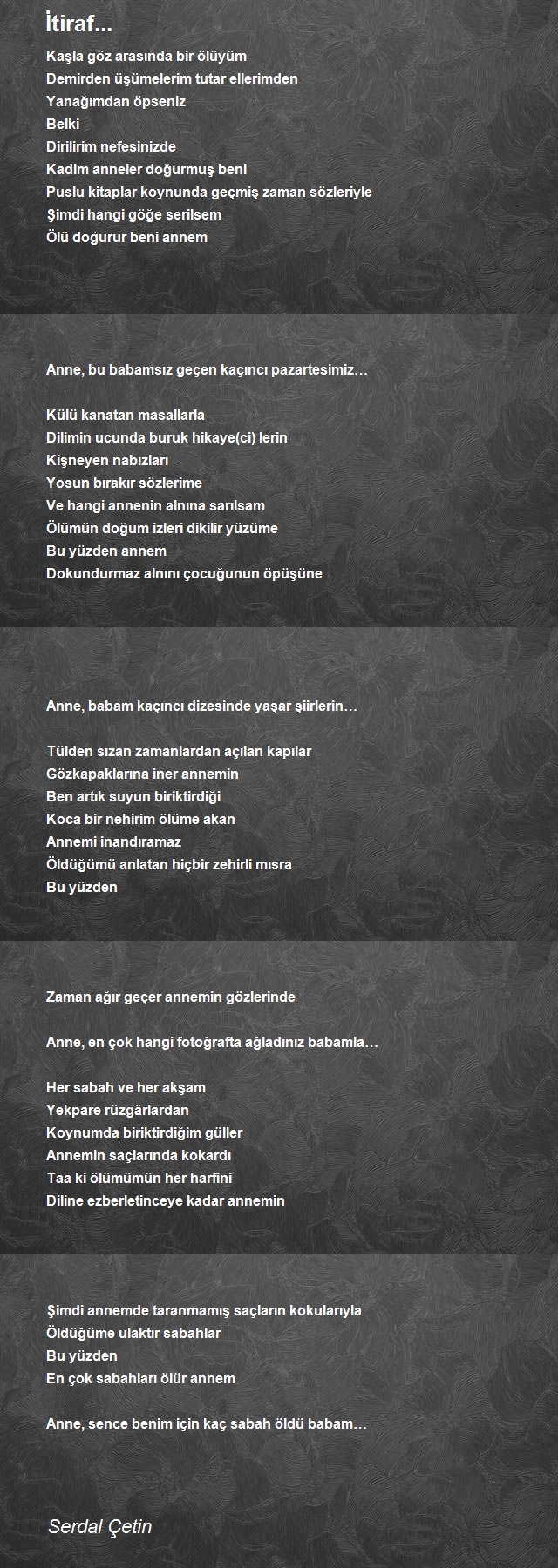 İtiraf...

Kaşla göz arasında bir ölüyüm
Demirden üşümelerim tutar ellerimden
Yanağımdan öpseniz
Belki
Dirilirim nefesinizde
Kadim anneler doğurmuş beni
Puslu kitaplar koynunda geçmiş zaman sözleriyle
Şimdi hangi göğe serilsem
Ölü doğurur beni annem

Anne, bu babamsız geçen kaçıncı pazartesimiz…

Külü kanatan masallarla
Dilimin ucunda buruk hikaye(ci) lerin
Kişneyen nabızları
Yosun bırakır sözlerime
Ve hangi annenin alnına sarılsam
Ölümün doğum izleri dikilir yüzüme
Bu yüzden annem
Dokundurmaz alnını çocuğunun öpüşüne

Anne, babam kaçıncı dizesinde yaşar şiirlerin…

Tülden sızan zamanlardan açılan kapılar
Gözkapaklarına iner annemin
Ben artık suyun biriktirdiği
Koca bir nehirim ölüme akan
Annemi inandıramaz
Öldüğümü anlatan hiçbir zehirli mısra
Bu yüzden

Zaman ağır geçer annemin gözlerinde

Anne, en çok hangi fotoğrafta ağladınız babamla…

Her sabah ve her akşam
Yekpare rüzgârlardan
Koynumda biriktirdiğim güller
Annemin saçlarında kokardı
Taa ki ölümümün her harfini
Diline ezberletinceye kadar annemin

Şimdi annemde taranmamış saçların kokularıyla
Öldüğüme ulaktır sabahlar
Bu yüzden
En çok sabahları ölür annem

Anne, sence benim için kaç sabah öldü babam…

Serdal Çetin